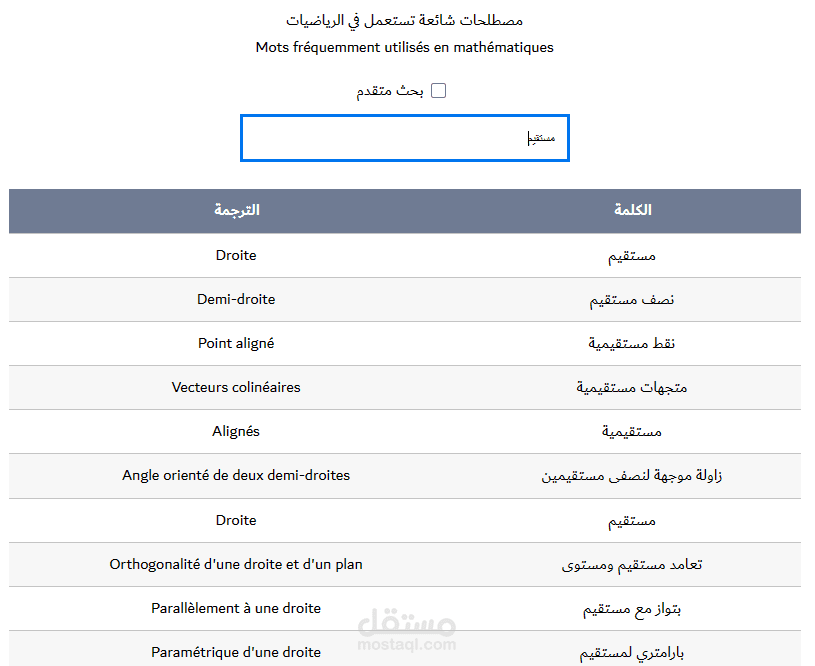 مصطلحات شائعة تستعمل في الرياضيات
Mots fréquemment utilisés en mathématiques

بحث متقدم

مستقيم

| الكلمة | الترجمة |
|---|---|
| مستقيم | Droite |
| نصف مستقيم | Demi-droite |
| نقط مستقيمية | Point aligné |
| متجهات مستقيمية | Vecteurs colinéaires |
| مستقيمية | Alignés |
| زاولة موجهة لنصفى مستقيمين | Angle orienté de deux demi-droites |
| مستقيم | Droite |
| تعامد مستقيم ومستوى | Orthogonalité d'une droite et d'un plan |
| بتواز مع مستقيم | Parallèlement à une droite |
| بارامتري لمستقيم | Paramétrique d'une droite |

مستقل
mostaql.com